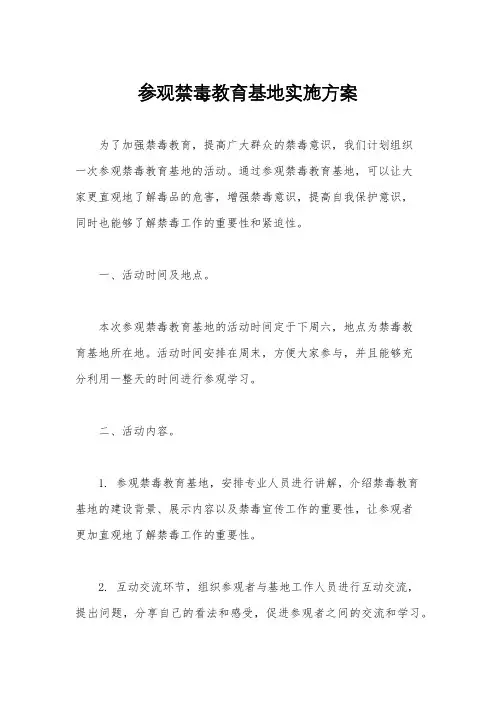 参观禁毒教育基地实施方案

为了加强禁毒教育，提高广大群众的禁毒意识，我们计划组织一次参观禁毒教育基地的活动。通过参观禁毒教育基地，可以让大家更直观地了解毒品的危害，增强禁毒意识，提高自我保护意识，同时也能够了解禁毒工作的重要性和紧迫性。

一、活动时间及地点。

本次参观禁毒教育基地的活动时间定于下周六，地点为禁毒教育基地所在地。活动时间安排在周末，方便大家参与，并且能够充分利用一整天的时间进行参观学习。

二、活动内容。

1. 参观禁毒教育基地，安排专业人员进行讲解，介绍禁毒教育基地的建设背景、展示内容以及禁毒宣传工作的重要性，让参观者更加直观地了解禁毒工作的重要性。

2. 互动交流环节，组织参观者与基地工作人员进行互动交流，提出问题，分享自己的看法和感受，促进参观者之间的交流和学习。